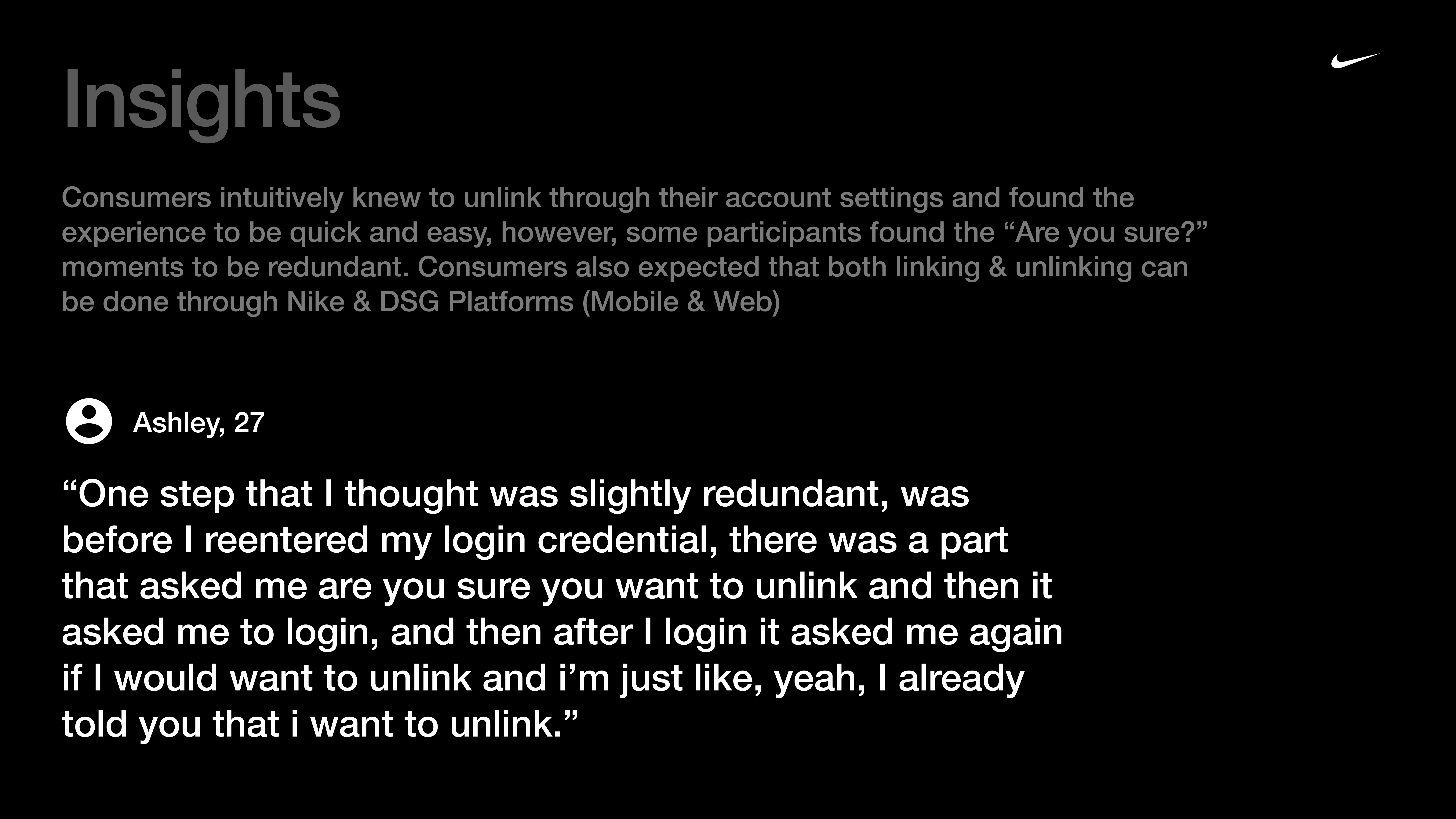 Insights

Consumers intuitively knew to unlink through their account settings and found the experience to be quick and easy, however, some participants found the "Are you sure?" moments to be redundant. Consumers also expected that both linking & unlinking can be done through Nike & DSG Platforms (Mobile & Web)

Ashley, 27

"One step that I thought was slightly redundant, was before I reentered my login credential, there was a part that asked me are you sure you want to unlink and then it asked me to login, and then after I login it asked me again if I would want to unlink and i'm just like, yeah, I already told you that i want to unlink."